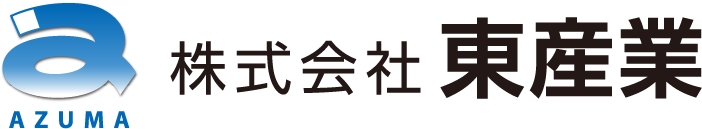 AZUMA

株式会社 東産業